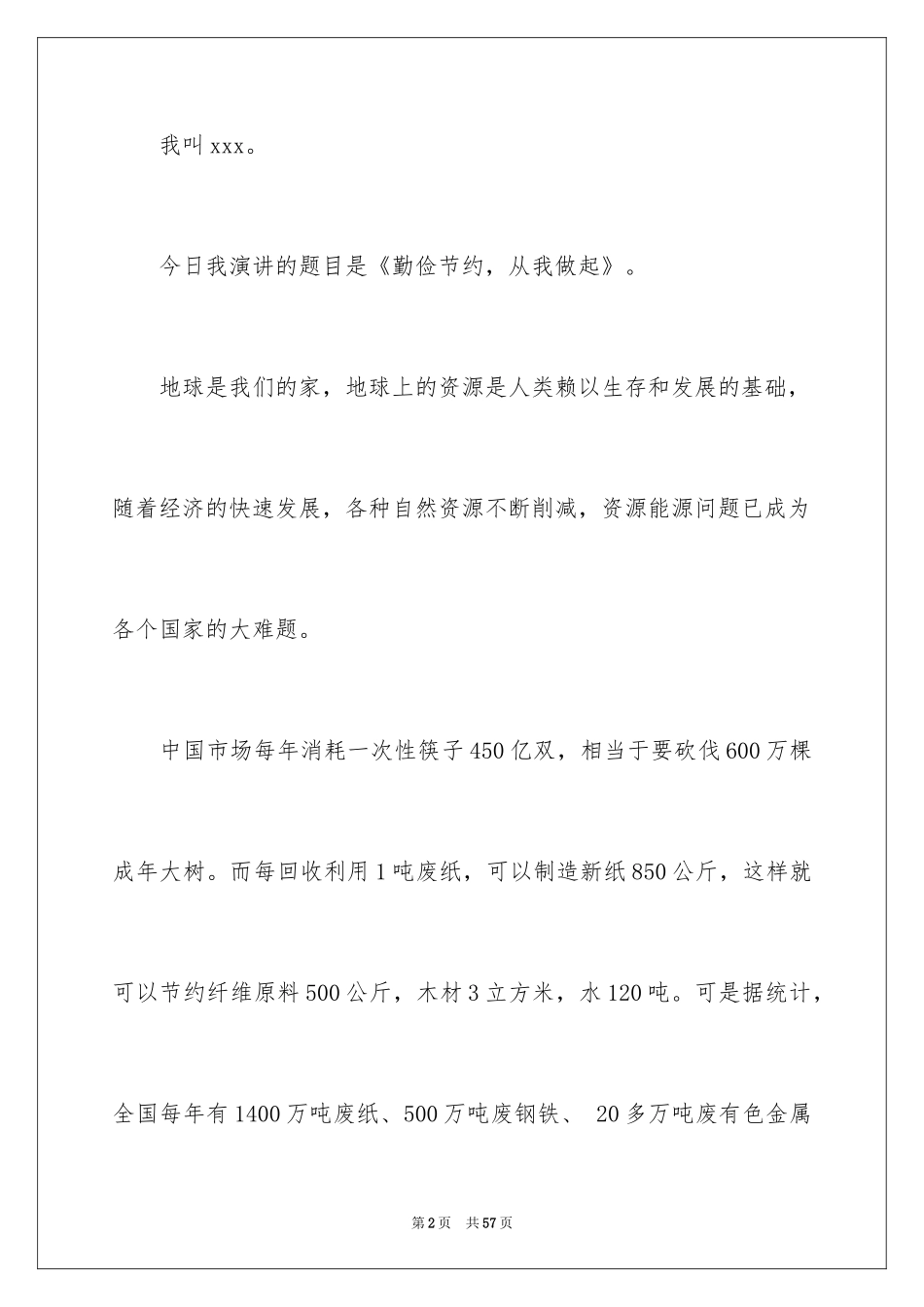 我叫 xxx。

今日我演讲的题目是《勤俭节约，从我做起》。

地球是我们的家，地球上的资源是人类赖以生存和发展的基础，随着经济的快速发展，各种自然资源不断削减，资源能源问题已成为各个国家的大难题。

中国市场每年消耗一次性筷子 450 亿双，相当于要砍伐 600 万棵成年大树。而每回收利用 1 吨废纸，可以制造新纸 850 公斤，这样就可以节约纤维原料 500 公斤，木材 3 立方米，水 120 吨。可是据统计，全国每年有 1400 万吨废纸、500 万吨废钢铁、 20 多万吨废有色金属

第 2 页　共 57 页